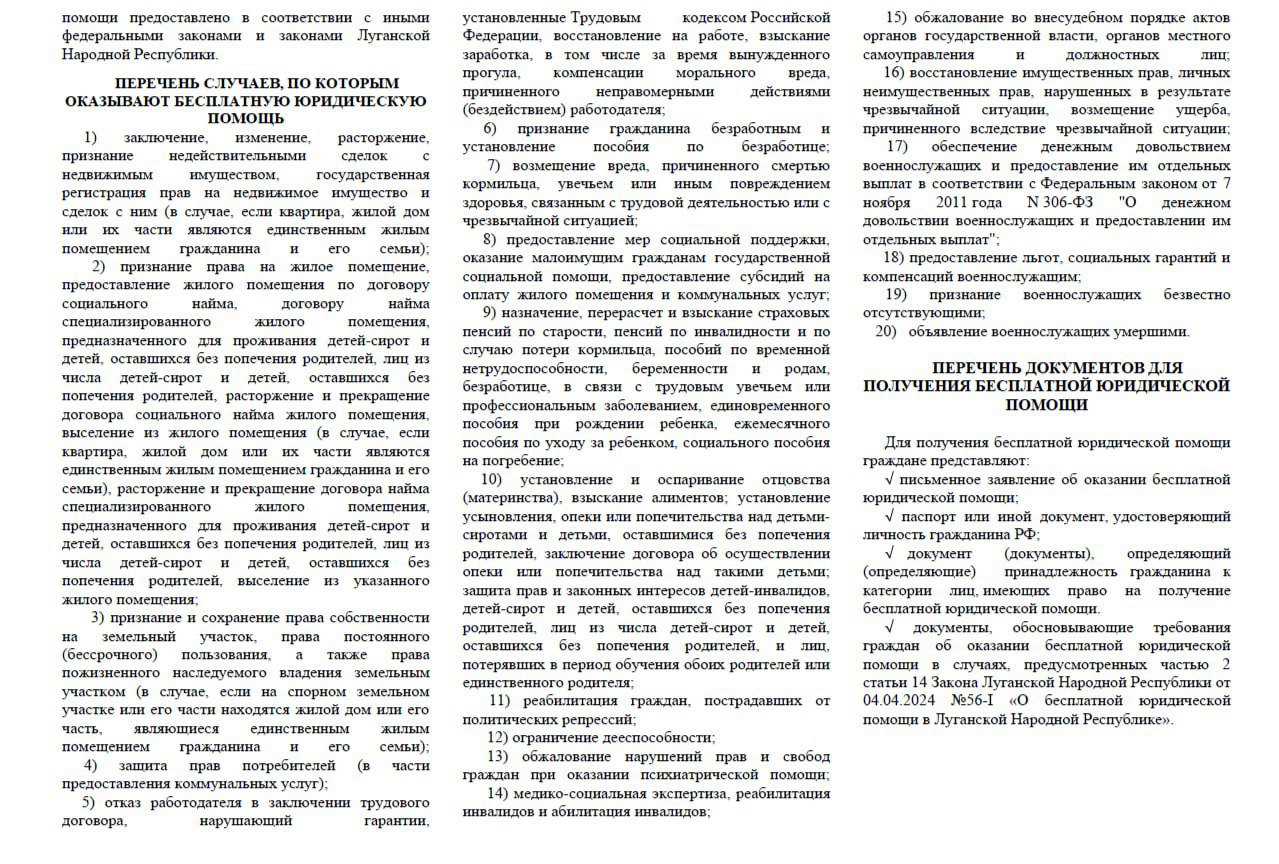 помощи предоставлено в соответствии с иными федеральными законами и законами Луганской Народной Республики.

ПЕРЕЧЕНЬ СЛУЧАЕВ, ПО КОТОРЫМ ОКАЗЫВАЮТ БЕСПЛАТНУЮ ЮРИДИЧЕСКУЮ ПОМОЩЬ

1) заключение, изменение, расторжение, признание недействительными сделок с недвижимым имуществом, государственная регистрация прав на недвижимое имущество и сделок с ним (в случае, если квартира, жилой дом или их части являются единственным жилым помещением гражданина и его семьи);

2) признание права на жилое помещение, предоставление жилого помещения по договору социального найма, договору найма специализированного жилого помещения, предназначенного для проживания детей-сирот и детей, оставшихся без попечения родителей, лиц из числа детей-сирот и детей, оставшихся без попечения родителей, расторжение и прекращение договора социального найма жилого помещения, выселение из жилого помещения (в случае, если квартира, жилой дом или их части являются единственным жилым помещением гражданина и его семьи), расторжение и прекращение договора найма специализированного жилого помещения, предназначенного для проживания детей-сирот и детей, оставшихся без попечения родителей, лиц из числа детей-сирот и детей, оставшихся без попечения родителей, выселение из указанного жилого помещения;

3) признание и сохранение права собственности на земельный участок, права постоянного (бессрочного) пользования, а также права пожизненного наследуемого владения земельным участком (в случае, если на спорном земельном участке или его части находятся жилой дом или его часть, являющиеся единственным жилым помещением гражданина и его семьи);

4) защита прав потребителей (в части предоставления коммунальных услуг);

5) отказ работодателя в заключении трудового договора, нарушающий гарантии, установленные Трудовым кодексом Российской Федерации, восстановление на работе, взыскание заработка, в том числе за время вынужденного прогула, компенсации морального вреда, причиненного неправомерными действиями (бездействием) работодателя;

6) признание гражданина безработным и установление пособия по безработице;

7) возмещение вреда, причиненного смертью кормильца, увечьем или иным повреждением здоровья, связанным с трудовой деятельностью или с чрезвычайной ситуацией;

8) предоставление мер социальной поддержки, оказание малоимущим гражданам государственной социальной помощи, предоставление субсидий на оплату жилого помещения и коммунальных услуг;

9) назначение, перерасчет и взыскание страховых пенсий по старости, пенсий по инвалидности и по случаю потери кормильца, пособий по временной нетрудоспособности, беременности и родам, безработице, в связи с трудовым увечьем или профессиональным заболеванием, единовременного пособия при рождении ребенка, ежемесячного пособия по уходу за ребенком, социального пособия на погребение;

10) установление и оспаривание отцовства (материнства), взыскание алиментов; установление усыновления, опеки или попечительства над детьми-сиротами и детьми, оставшимися без попечения родителей, заключение договора об осуществлении опеки или попечительства над такими детьми; защита прав и законных интересов детей-инвалидов, детей-сирот и детей, оставшихся без попечения родителей, лиц из числа детей-сирот и детей, оставшихся без попечения родителей, и лиц, потерявших в период обучения обоих родителей или единственного родителя;

11) реабилитация граждан, пострадавших от политических репрессий;

12) ограничение дееспособности;

13) обжалование нарушений прав и свобод граждан при оказании психиатрической помощи;

14) медико-социальная экспертиза, реабилитация инвалидов и абилитация инвалидов;

15) обжалование во внесудебном порядке актов органов государственной власти, органов местного самоуправления и должностных лиц;

16) восстановление имущественных прав, личных неимущественных прав, нарушенных в результате чрезвычайной ситуации, возмещение ущерба, причиненного вследствие чрезвычайной ситуации;

17) обеспечение денежным довольствием военнослужащих и предоставление им отдельных выплат в соответствии с Федеральным законом от 7 ноября 2011 года N 306-ФЗ "О денежном довольствии военнослужащих и предоставлении им отдельных выплат";

18) предоставление льгот, социальных гарантий и компенсаций военнослужащим;

19) признание военнослужащих безвестно отсутствующими;

20) объявление военнослужащих умершими.

ПЕРЕЧЕНЬ ДОКУМЕНТОВ ДЛЯ ПОЛУЧЕНИЯ БЕСПЛАТНОЙ ЮРИДИЧЕСКОЙ ПОМОЩИ

Для получения бесплатной юридической помощи граждане представляют:

√ письменное заявление об оказании бесплатной юридической помощи;

√ паспорт или иной документ, удостоверяющий личность гражданина РФ;

√ документ (документы), определяющий (определяющие) принадлежность гражданина к категории лиц, имеющих право на получение бесплатной юридической помощи.

√ документы, обосновывающие требования граждан об оказании бесплатной юридической помощи в случаях, предусмотренных частью 2 статьи 14 Закона Луганской Народной Республики от 04.04.2024 №56-I «О бесплатной юридической помощи в Луганской Народной Республике».